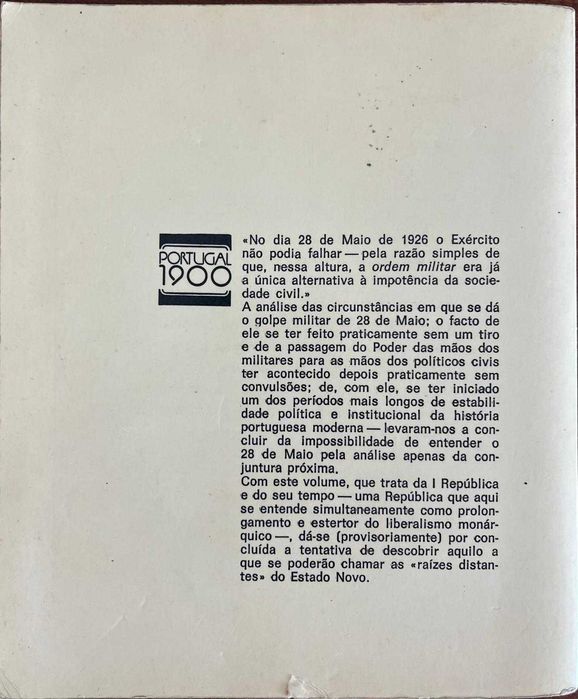 PORTUGAL
1900

«No dia 28 de Maio de 1926 o Exército não podia falhar — pela razão simples de que, nessa altura, a ordem militar era já a única alternativa à impotência da sociedade civil.»
A análise das circunstâncias em que se dá o golpe militar de 28 de Maio; o facto de ele se ter feito praticamente sem um tiro e de a passagem do Poder das mãos dos militares para as mãos dos políticos civis ter acontecido depois praticamente sem convulsões; de, com ele, se ter iniciado um dos períodos mais longos de estabilidade política e institucional da história portuguesa moderna — levaram-nos a concluir da impossibilidade de entender o 28 de Maio pela análise apenas da conjuntura próxima.
Com este volume, que trata da I República e do seu tempo — uma República que aqui se entende simultaneamente como prolongamento e estertor do liberalismo monárquico —, dá-se (provisoriamente) por concluída a tentativa de descobrir aquilo a que se poderão chamar as «raízes distantes» do Estado Novo.